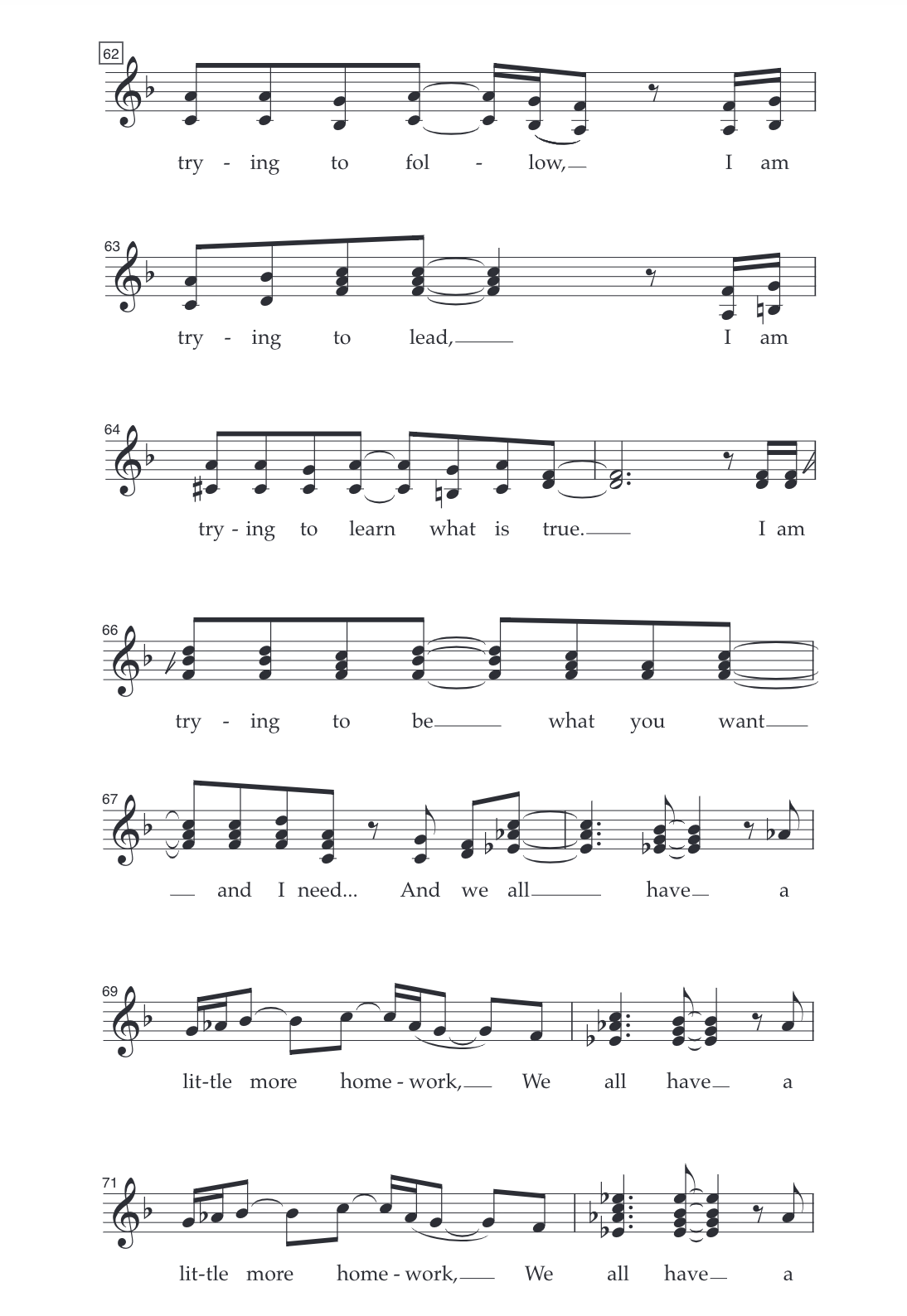 62

try - ing to fol - low, I am

63

try - ing to lead, I am

64

try - ing to learn what is true. I am

66

try - ing to be what you want

67

and I need... And we all have a

69

lit-tle more home - work, We all have a

71

lit-tle more home - work, We all have a